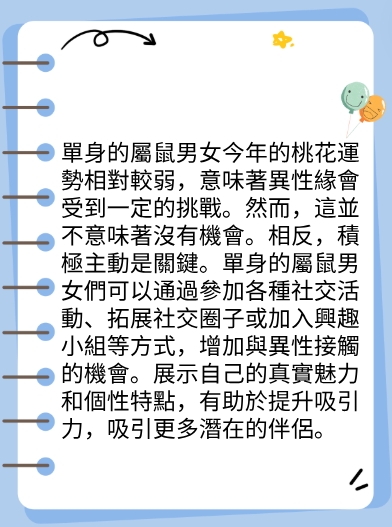 單身的屬鼠男女今年的桃花運勢相對較弱，意味著異性緣會受到一定的挑戰。然而，這並不意味著沒有機會。相反，積極主動是關鍵。單身的屬鼠男女們可以通過參加各種社交活動、拓展社交圈子或加入興趣小組等方式，增加與異性接觸的機會。展示自己的真實魅力和個性特點，有助於提升吸引力，吸引更多潛在的伴侶。